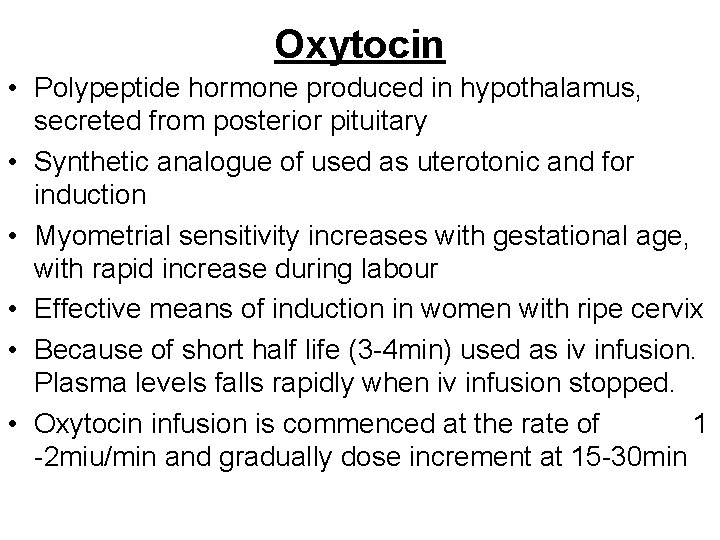 Oxytocin

• Polypeptide hormone produced in hypothalamus, secreted from posterior pituitary
• Synthetic analogue of used as uterotonic and for induction
• Myometrial sensitivity increases with gestational age, with rapid increase during labour
• Effective means of induction in women with ripe cervix
• Because of short half life (3-4min) used as iv infusion. Plasma levels falls rapidly when iv infusion stopped.
• Oxytocin infusion is commenced at the rate of 1 -2miu/min and gradually dose increment at 15-30min